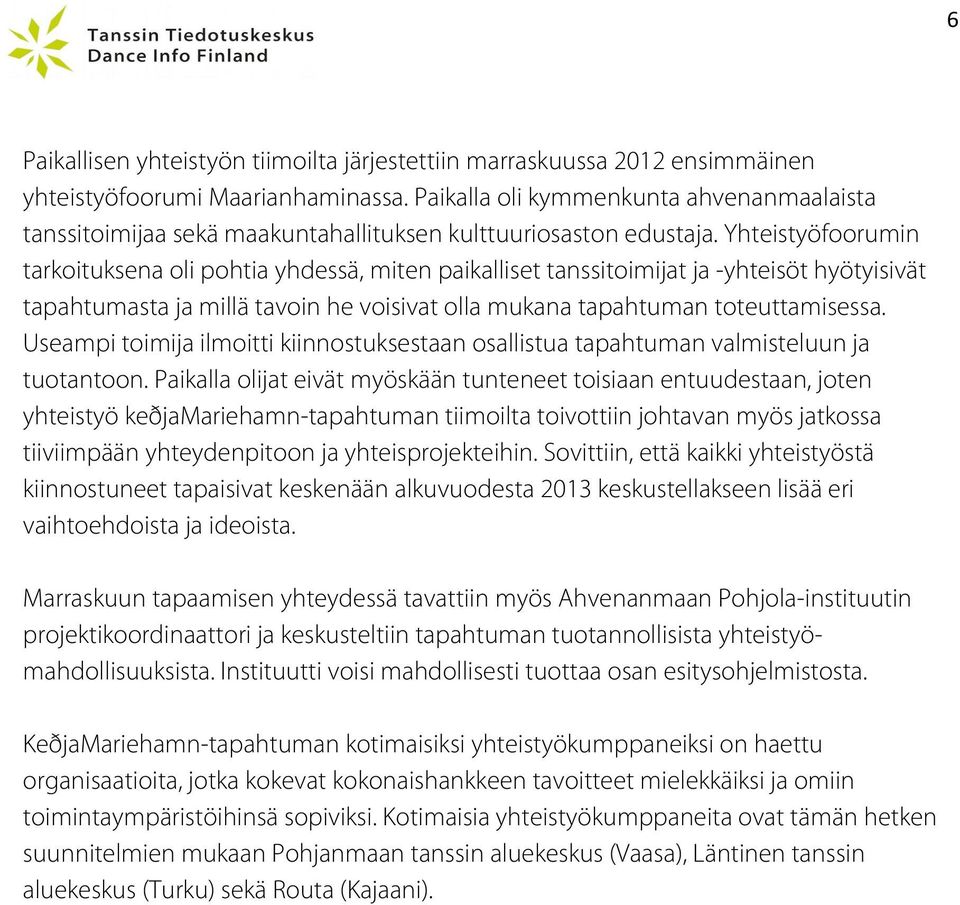 Tanssin Tiedotuskeskus
Dance Info Finland

6

Paikallisen yhteistyön tiimoilta järjestettiin marraskuussa 2012 ensimmäinen yhteistyöfoorumi Maarianhaminassa. Paikalla oli kymmenkunta ahvenanmaalaista tanssitoimijaa sekä maakuntahallituksen kulttuuriosaston edustaja. Yhteistyöfoorumin tarkoituksena oli pohtia yhdessä, miten paikalliset tanssitoimijat ja -yhteisöt hyötyisivät tapahtumasta ja millä tavoin he voisivat olla mukana tapahtuman toteuttamisessa. Useampi toimija ilmoitti kiinnostuksestaan osallistua tapahtuman valmisteluun ja tuotantoon. Paikalla olijat eivät myöskään tunteneet toisiaan entuudestaan, joten yhteistyö keðjaMariehamn-tapahtuman tiimoilta toivottiin johtavan myös jatkossa tiiviimpään yhteydenpitoon ja yhteisprojekteihin. Sovittiin, että kaikki yhteistyöstä kiinnostuneet tapaisivat keskenään alkuvuodesta 2013 keskustellakseen lisää eri vaihtoehdoista ja ideoista.

Marraskuun tapaamisen yhteydessä tavattiin myös Ahvenanmaan Pohjola-instituutin projektikoordinaattori ja keskusteltiin tapahtuman tuotannollisista yhteistyömahdollisuuksista. Instituutti voisi mahdollisesti tuottaa osan esitysohjelmistosta.

KeðjaMariehamn-tapahtuman kotimaisiksi yhteistyökumppaneiksi on haettu organisaatioita, jotka kokevat kokonaishankkeen tavoitteet mielekkäiksi ja omiin toimintaympäristöihinsä sopiviksi. Kotimaisia yhteistyökumppaneita ovat tämän hetken suunnitelmien mukaan Pohjanmaan tanssin aluekeskus (Vaasa), Läntinen tanssin aluekeskus (Turku) sekä Routa (Kajaani).